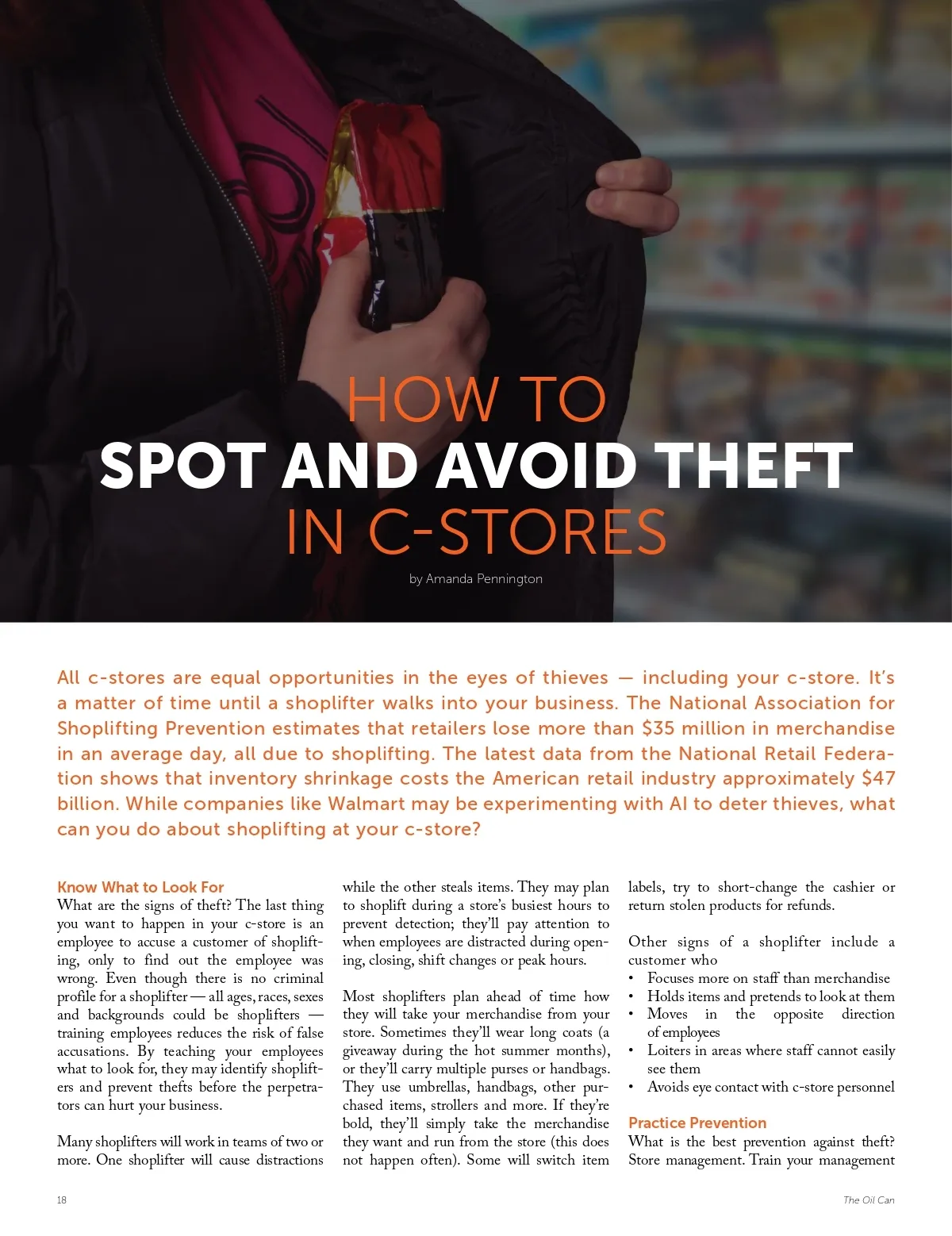 HOW TO
SPOT AND AVOID THEFT
IN C-STORES

by Amanda Pennington

All c-stores are equal opportunities in the eyes of thieves — including your c-store. It's a matter of time until a shoplifter walks into your business. The National Association for Shoplifting Prevention estimates that retailers lose more than $35 million in merchandise in an average day, all due to shoplifting. The latest data from the National Retail Federation shows that inventory shrinkage costs the American retail industry approximately $47 billion. While companies like Walmart may be experimenting with AI to deter thieves, what can you do about shoplifting at your c-store?

Know What to Look For
What are the signs of theft? The last thing you want to happen in your c-store is an employee to accuse a customer of shoplifting, only to find out the employee was wrong. Even though there is no criminal profile for a shoplifter — all ages, races, sexes and backgrounds could be shoplifters — training employees reduces the risk of false accusations. By teaching your employees what to look for, they may identify shoplifters and prevent thefts before the perpetrators can hurt your business.

Many shoplifters will work in teams of two or more. One shoplifter will cause distractions while the other steals items. They may plan to shoplift during a store's busiest hours to prevent detection; they'll pay attention to when employees are distracted during opening, closing, shift changes or peak hours.

Most shoplifters plan ahead of time how they will take your merchandise from your store. Sometimes they'll wear long coats (a giveaway during the hot summer months), or they'll carry multiple purses or handbags. They use umbrellas, handbags, other purchased items, strollers and more. If they're bold, they'll simply take the merchandise they want and run from the store (this does not happen often). Some will switch item labels, try to short-change the cashier or return stolen products for refunds.

Other signs of a shoplifter include a customer who
• Focuses more on staff than merchandise
• Holds items and pretends to look at them
• Moves in the opposite direction of employees
• Loiters in areas where staff cannot easily see them
• Avoids eye contact with c-store personnel

Practice Prevention
What is the best prevention against theft? Store management. Train your management

18

The Oil Can